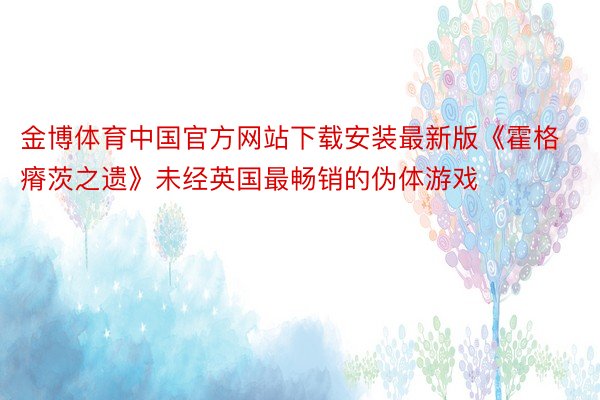 金博体育中国官方网站下载安装最新版《霍格瘠茨之遗》未经英国最畅销的伪体游戏